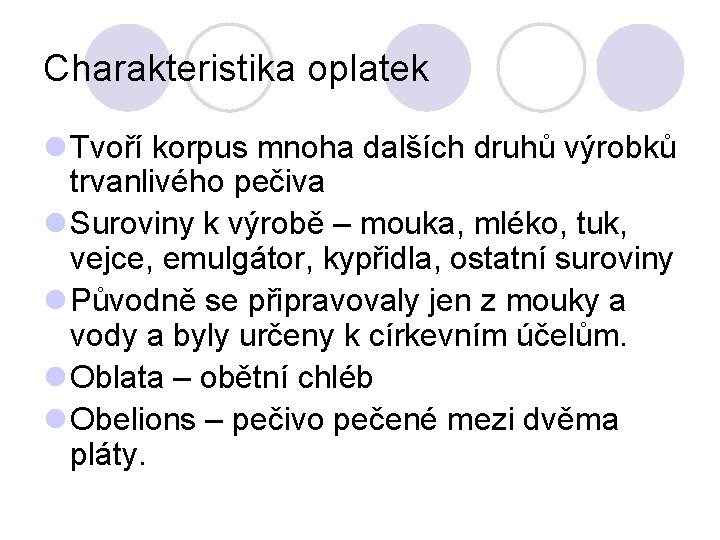 Charakteristika oplatek

Tvoří korpus mnoha dalších druhů výrobků trvanlivého pečiva

Suroviny k výrobě – mouka, mléko, tuk, vejce, emulgátor, kypřidla, ostatní suroviny

Původně se připravovaly jen z mouky a vody a byly určeny k církevním účelům.

Oblata – obětní chléb

Obelions – pečivo pečené mezi dvěma pláty.